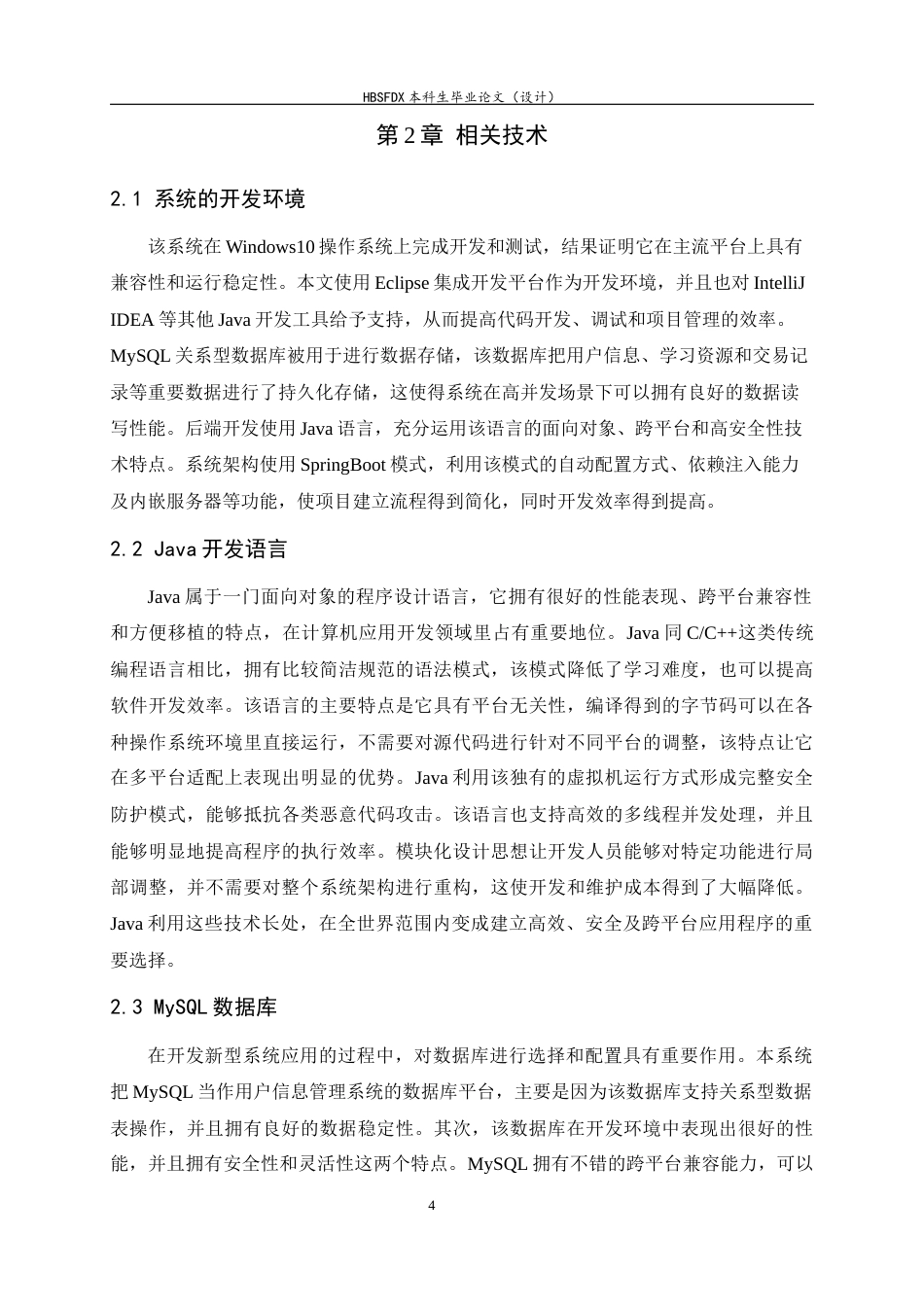 HBSFDX本科生毕业论文（设计）

第2章 相关技术

2.1 系统的开发环境

该系统在Windows10操作系统上完成开发和测试，结果证明它在主流平台上具有兼容性和运行稳定性。本文使用Eclipse集成开发平台作为开发环境，并且也对IntelliJ IDEA等其他Java开发工具给予支持，从而提高代码开发、调试和项目管理的效率。MySQL关系型数据库被用于进行数据存储，该数据库把用户信息、学习资源和交易记录等重要数据进行了持久化存储，这使得系统在高并发场景下可以拥有良好的数据读写性能。后端开发使用Java语言，充分运用该语言的面向对象、跨平台和高安全性技术特点。系统架构使用SpringBoot模式，利用该模式的自动配置方式、依赖注入能力及内嵌服务器等功能，使项目建立流程得到简化，同时开发效率得到提高。

2.2 Java开发语言

Java属于一门面向对象的程序设计语言，它拥有很好的性能表现、跨平台兼容性和方便移植的特点，在计算机应用开发领域里占有重要地位。Java同C/C++这类传统编程语言相比，拥有比较简洁规范的语法模式，该模式降低了学习难度，也可以提高软件开发效率。该语言的主要特点是它具有平台无关性，编译得到的字节码可以在各种操作系统环境里直接运行，不需要对源代码进行针对不同平台的调整，该特点让它在多平台适配上表现出明显的优势。Java利用该独有的虚拟机运行方式形成完整安全防护模式，能够抵抗各类恶意代码攻击。该语言也支持高效的多线程并发处理，并且能够明显地提高程序的执行效率。模块化设计思想让开发人员能够对特定功能进行局部调整，并不需要对整个系统架构进行重构，这使开发和维护成本得到了大幅降低。Java利用这些技术长处，在全世界范围内变成建立高效、安全及跨平台应用程序的重要选择。

2.3 MySQL数据库

在开发新型系统应用的过程中，对数据库进行选择和配置具有重要作用。本系统把MySQL当作用户信息管理系统的数据库平台，主要是因为该数据库支持关系型数据表操作，并且拥有良好的数据稳定性。其次，该数据库在开发环境中表现出很好的性能，并且拥有安全性和灵活性这两个特点。MySQL拥有不错的跨平台兼容能力，可以

4